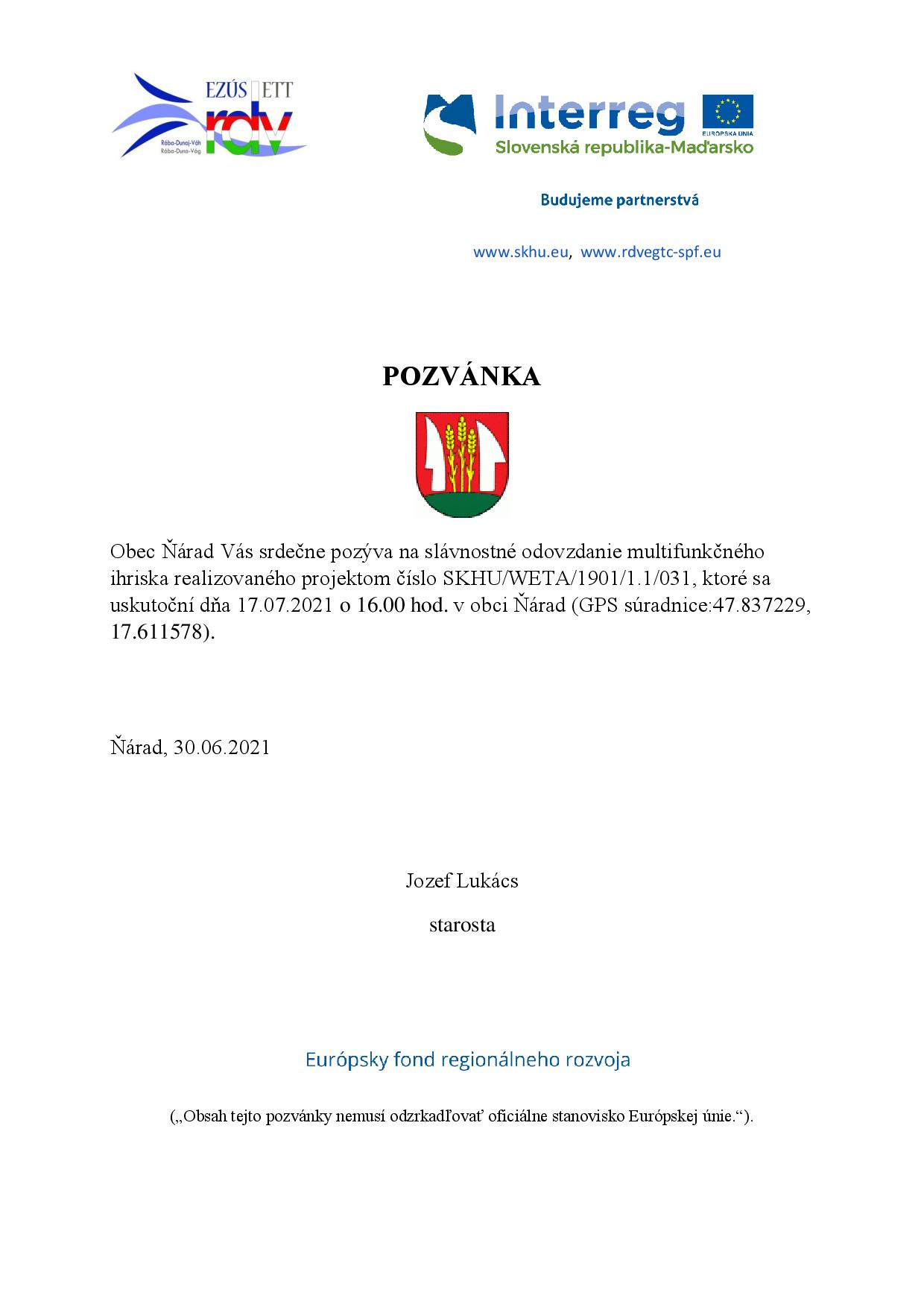 EZÚS ETT
rdv
Rába-Dunaj-Váh
Rába-Duna-Vág

Interreg
EURÓPSKA ÚNIA
Slovenská republika-Maďarsko

Budujeme partnerstvá

www.skhu.eu, www.rdvegtc-spf.eu

POZVÁNKA

Obec Ňárad Vás srdečne pozýva na slávnostné odovzdanie multifunkčného ihriska realizovaného projektom číslo SKHU/WETA/1901/1.1/031, ktoré sa uskutoční dňa 17.07.2021 o 16.00 hod. v obci Ňárad (GPS súradnice:47.837229, 17.611578).

Ňárad, 30.06.2021

Jozef Lukács

starosta

Európsky fond regionálneho rozvoja

(„Obsah tejto pozvánky nemusí odzrkadľovať oficiálne stanovisko Európskej únie.“).